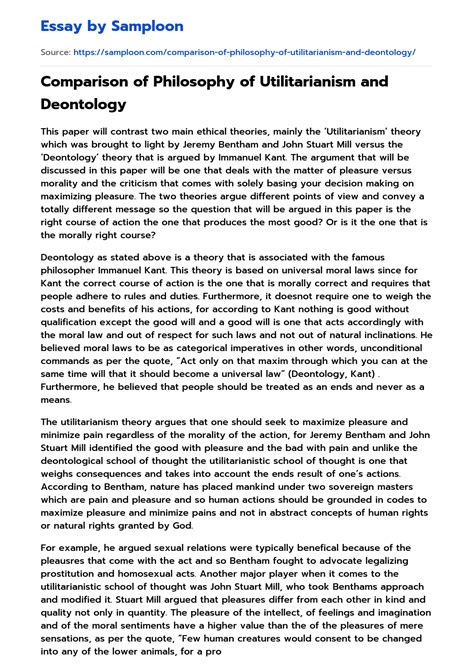 Essay by Samploon

Source: https://samploon.com/comparison-of-philosophy-of-utilitarianism-and-deontology/

Comparison of Philosophy of Utilitarianism and Deontology

This paper will contrast two main ethical theories, mainly the 'Utilitarianism' theory which was brought to light by Jeremy Bentham and John Stuart Mill versus the 'Deontology' theory that is argued by Immanuel Kant. The argument that will be discussed in this paper will be one that deals with the matter of pleasure versus morality and the criticism that comes with solely basing your decision making on maximizing pleasure. The two theories argue different points of view and convey a totally different message so the question that will be argued in this paper is the right course of action the one that produces the most good? Or is it the one that is the morally right course?

Deontology as stated above is a theory that is associated with the famous philosopher Immanuel Kant. This theory is based on universal moral laws since for Kant the correct course of action is the one that is morally correct and requires that people adhere to rules and duties. Furthermore, it doesnot require one to weigh the costs and benefits of his actions, for according to Kant nothing is good without qualification except the good will and a good will is one that acts accordingly with the moral law and out of respect for such laws and not out of natural inclinations. He believed moral laws to be as categorical imperatives in other words, unconditional commands as per the quote, "Act only on that maxim through which you can at the same time will that it should become a universal law" (Deontology, Kant) . Furthermore, he believed that people should be treated as an ends and never as a means.

The utilitarianism theory argues that one should seek to maximize pleasure and minimize pain regardless of the morality of the action, for Jeremy Bentham and John Stuart Mill identified the good with pleasure and the bad with pain and unlike the deontological school of thought the utilitarianistic school of thought is one that weighs consequences and takes into account the ends result of one's actions. According to Bentham, nature has placed mankind under two sovereign masters which are pain and pleasure and so human actions should be grounded in codes to maximize pleasure and minimize pains and not in abstract concepts of human rights or natural rights granted by God.

For example, he argued sexual relations were typically benefical because of the pleausres that come with the act and so Bentham fought to advocate legalizing prostitution and homosexual acts. Another major player when it comes to the utilitarianistic school of thought was John Stuart Mill, who took Benthams approach and modified it. Stuart Mill argued that pleasures differ from each other in kind and quality not only in quantity. The pleasure of the intellect, of feelings and imagination and of the moral sentiments have a higher value than the of the pleasures of mere sensations, as per the quote, "Few human creatures would consent to be changed into any of the lower animals, for a pro